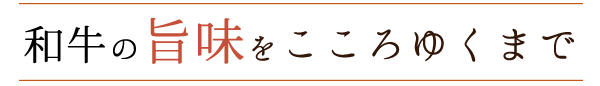 和牛の旨味をこころゆくまで